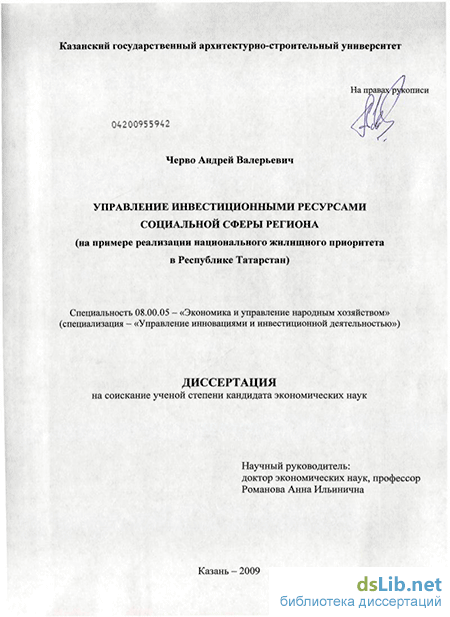 Казанский государственный архитектурно-строительный университет

На правах рукописи

04200955942

Черво Андрей Валерьевич

УПРАВЛЕНИЕ ИНВЕСТИЦИОННЫМИ РЕСУРСАМИ СОЦИАЛЬНОЙ СФЕРЫ РЕГИОНА
(на примере реализации национального жилищного приоритета в Республике Татарстан)

Специальность 08.00.05 – «Экономика и управление народным хозяйством» (специализация – «Управление инновациями и инвестиционной деятельностью»)

ДИССЕРТАЦИЯ
на соискание ученой степени кандидата экономических наук

Научный руководитель:
доктор экономических наук, профессор
Романова Анна Ильинична

Казань – 2009

dsLib.net
библиотека диссертаций